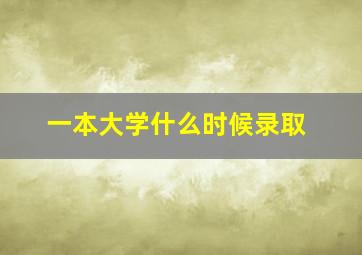 一本大学什么时候录取